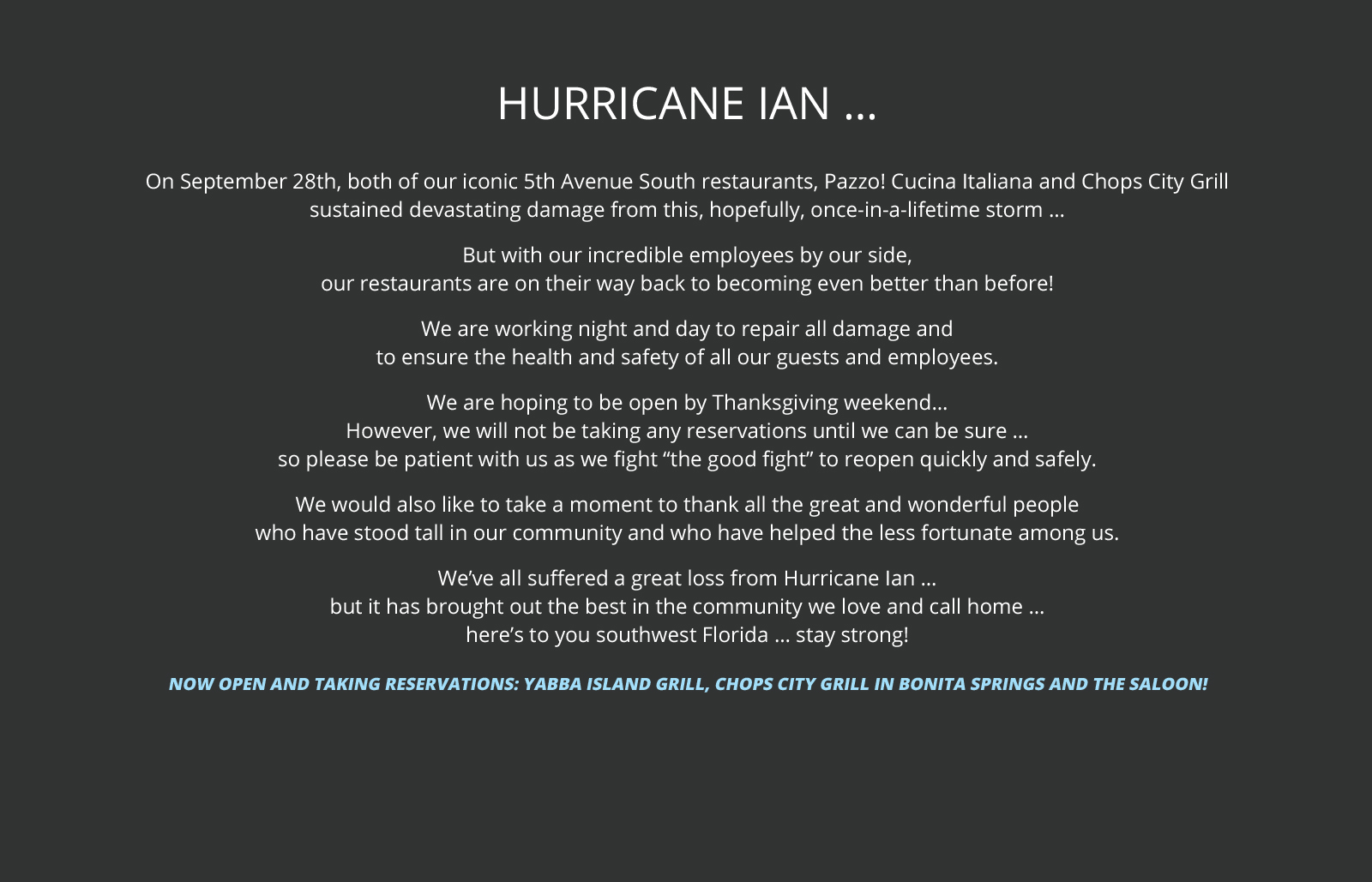 HURRICANE IAN …

On September 28th, both of our iconic 5th Avenue South restaurants, Pazzo! Cucina Italiana and Chops City Grill sustained devastating damage from this, hopefully, once-in-a-lifetime storm …

But with our incredible employees by our side, our restaurants are on their way back to becoming even better than before!

We are working night and day to repair all damage and to ensure the health and safety of all our guests and employees.

We are hoping to be open by Thanksgiving weekend… However, we will not be taking any reservations until we can be sure … so please be patient with us as we fight “the good fight” to reopen quickly and safely.

We would also like to take a moment to thank all the great and wonderful people who have stood tall in our community and who have helped the less fortunate among us.

We’ve all suffered a great loss from Hurricane Ian … but it has brought out the best in the community we love and call home … here’s to you southwest Florida … stay strong!

NOW OPEN AND TAKING RESERVATIONS: YABBA ISLAND GRILL, CHOPS CITY GRILL IN BONITA SPRINGS AND THE SALOON!